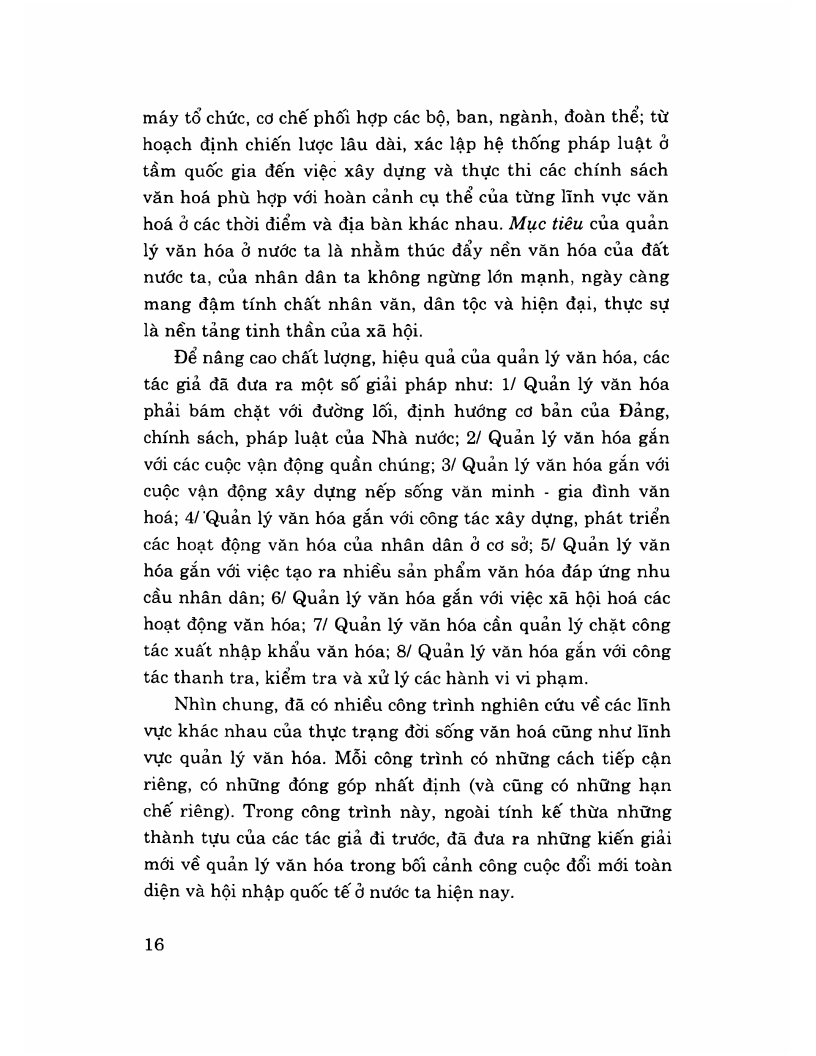 máy tổ chức, cơ chế phối hợp các bộ, ban, ngành, đoàn thể; từ hoạch định chiến lược lâu dài, xác lập hệ thống pháp luật ở tầm quốc gia đến việc xây dựng và thực thi các chính sách văn hoá phù hợp với hoàn cảnh cụ thể của từng lĩnh vực văn hoá ở các thời điểm và địa bàn khác nhau. Mục tiêu của quản lý văn hóa ở nước ta là nhằm thúc đẩy nền văn hóa của đất nước ta, của nhân dân ta không ngừng lớn mạnh, ngày càng mang đậm tính chất nhân văn, dân tộc và hiện đại, thực sự là nền tảng tinh thần của xã hội.

Để nâng cao chất lượng, hiệu quả của quản lý văn hóa, các tác giả đã đưa ra một số giải pháp như: 1/ Quản lý văn hóa phải bám chặt với đường lối, định hướng cơ bản của Đảng, chính sách, pháp luật của Nhà nước; 2/ Quản lý văn hóa gắn với các cuộc vận động quần chúng; 3/ Quản lý văn hóa gắn với cuộc vận động xây dựng nếp sống văn minh - gia đình văn hoá; 4/ Quản lý văn hóa gắn với công tác xây dựng, phát triển các hoạt động văn hóa của nhân dân ở cơ sở; 5/ Quản lý văn hóa gắn với việc tạo ra nhiều sản phẩm văn hóa đáp ứng nhu cầu nhân dân; 6/ Quản lý văn hóa gắn với việc xã hội hoá các hoạt động văn hóa; 7/ Quản lý văn hóa cần quản lý chặt công tác xuất nhập khẩu văn hóa; 8/ Quản lý văn hóa gắn với công tác thanh tra, kiểm tra và xử lý các hành vi vi phạm.

Nhìn chung, đã có nhiều công trình nghiên cứu về các lĩnh vực khác nhau của thực trạng đời sống văn hoá cũng như lĩnh vực quản lý văn hóa. Mỗi công trình có những cách tiếp cận riêng, có những đóng góp nhất định (và cũng có những hạn chế riêng). Trong công trình này, ngoài tính kế thừa những thành tựu của các tác giả đi trước, đã đưa ra những kiến giải mới về quản lý văn hóa trong bối cảnh công cuộc đổi mới toàn diện và hội nhập quốc tế ở nước ta hiện nay.

16